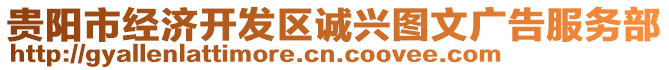 贵阳市经济开发区诚兴图文广告服务部
http://gyallenlattimore.cn.coovee.com